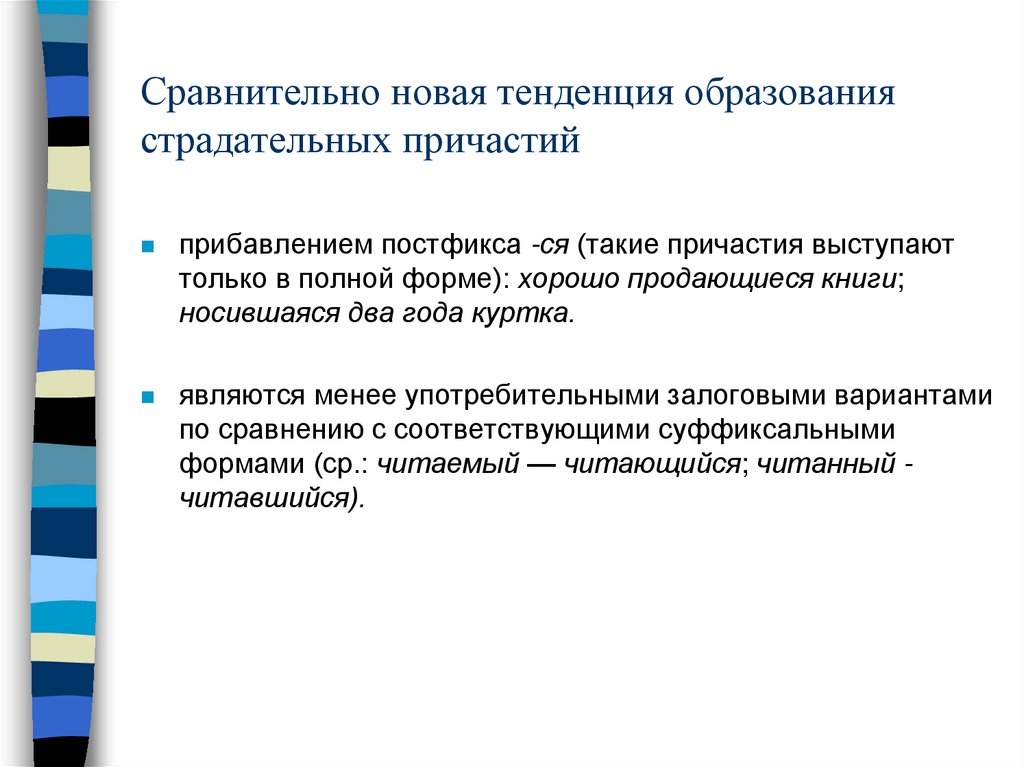 Сравнительно новая тенденция образования страдательных причастий

прибавлением постфикса -ся (такие причастия выступают только в полной форме): хорошо продающиеся книги; носившаяся два года куртка.

являются менее употребительными залоговыми вариантами по сравнению с соответствующими суффиксальными формами (ср.: читаемый — читающийся; читанный - читавшийся).